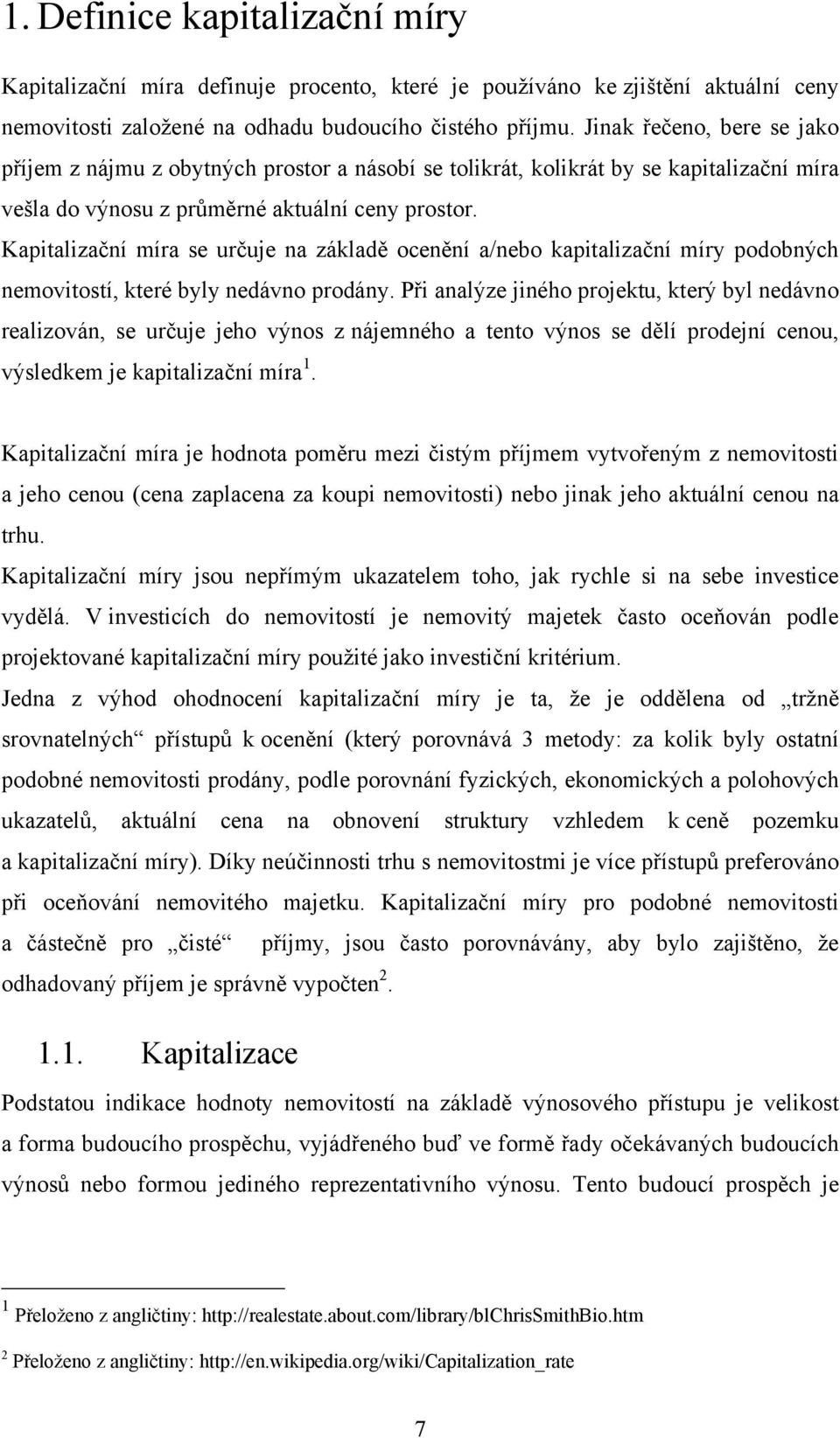 1. Definice kapitalizační míry

Kapitalizační míra definuje procento, které je používáno ke zjištění aktuální ceny nemovitosti založené na odhadu budoucího čistého příjmu. Jinak řečeno, bere se jako příjem z nájmu z obytných prostor a násobí se tolikrát, kolikrát by se kapitalizační míra vešla do výnosu z průměrné aktuální ceny prostor.
Kapitalizační míra se určuje na základě ocenění a/nebo kapitalizační míry podobných nemovitostí, které byly nedávno prodány. Při analýze jiného projektu, který byl nedávno realizován, se určuje jeho výnos z nájemného a tento výnos se dělí prodejní cenou, výsledkem je kapitalizační míra $^1$.

Kapitalizační míra je hodnota poměru mezi čistým příjmem vytvořeným z nemovitosti a jeho cenou (cena zaplacena za koupi nemovitosti) nebo jinak jeho aktuální cenou na trhu.
Kapitalizační míry jsou nepřímým ukazatelem toho, jak rychle si na sebe investice vydělá. V investicích do nemovitostí je nemovitý majetek často oceňován podle projektované kapitalizační míry použité jako investiční kritérium.
Jedna z výhod ohodnocení kapitalizační míry je ta, že je oddělena od „tržně srovnatelných“ přístupů k ocenění (který porovnává 3 metody: za kolik byly ostatní podobné nemovitosti prodány, podle porovnání fyzických, ekonomických a polohových ukazatelů, aktuální cena na obnovení struktury vzhledem k ceně pozemku a kapitalizační míry). Díky neúčinnosti trhu s nemovitostmi je více přístupů preferováno při oceňování nemovitého majetku. Kapitalizační míry pro podobné nemovitosti a částečně pro „čisté“ příjmy, jsou často porovnávány, aby bylo zajištěno, že odhadovaný příjem je správně vypočten $^2$.

1.1. Kapitalizace

Podstatou indikace hodnoty nemovitostí na základě výnosového přístupu je velikost a forma budoucího prospěchu, vyjádřeného buď ve formě řady očekávaných budoucích výnosů nebo formou jediného reprezentativního výnosu. Tento budoucí prospěch je

$^1$ Přeloženo z angličtiny: http://realestate.about.com/library/blChrisSmithBio.htm

$^2$ Přeloženo z angličtiny: http://en.wikipedia.org/wiki/Capitalization_rate

7